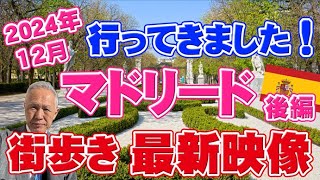 2024年
12月

行ってきました！

マドリード

後編

街歩き 最新映像